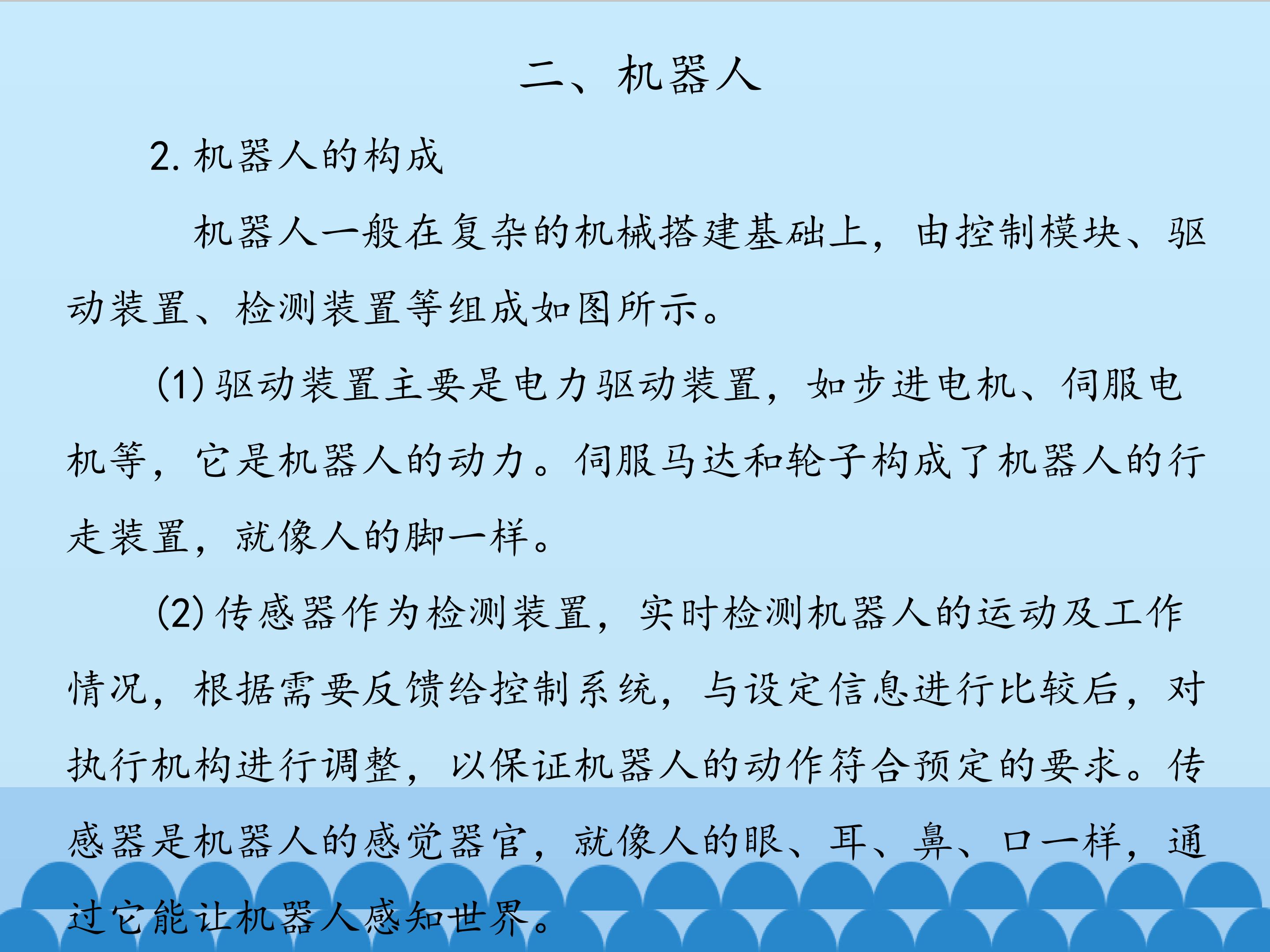 二、机器人

2.机器人的构成

机器人一般在复杂的机械搭建基础上，由控制模块、驱动装置、检测装置等组成如图所示。

(1)驱动装置主要是电力驱动装置，如步进电机、伺服电机等，它是机器人的动力。伺服马达和轮子构成了机器人的行走装置，就像人的脚一样。

(2)传感器作为检测装置，实时检测机器人的运动及工作情况，根据需要反馈给控制系统，与设定信息进行比较后，对执行机构进行调整，以保证机器人的动作符合预定的要求。传感器是机器人的感觉器官，就像人的眼、耳、鼻、口一样，通过它能让机器人感知世界。